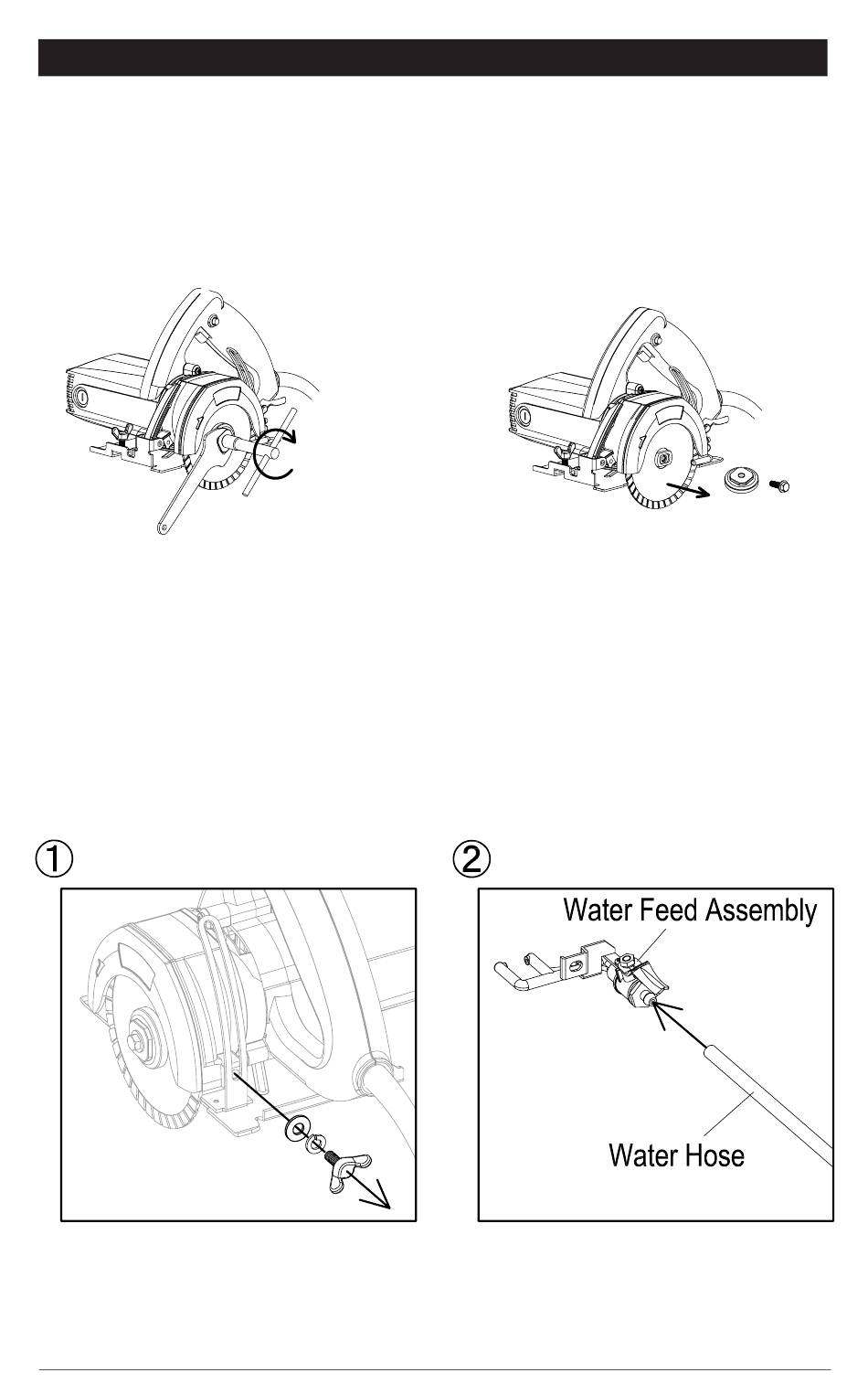 ①

②

Water Feed Assembly

Water Hose